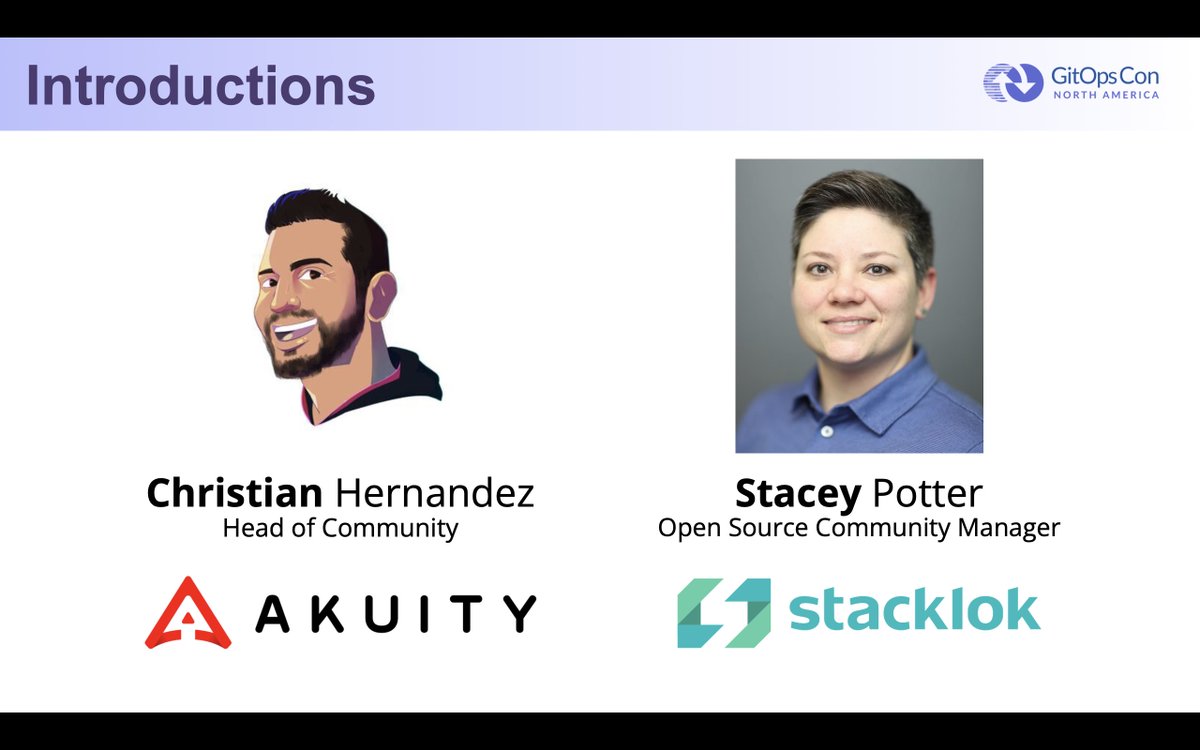 Introductions

GitOpsCon NORTH AMERICA

Christian Hernandez
Head of Community

AKUITY

Stacey Potter
Open Source Community Manager

stacklok